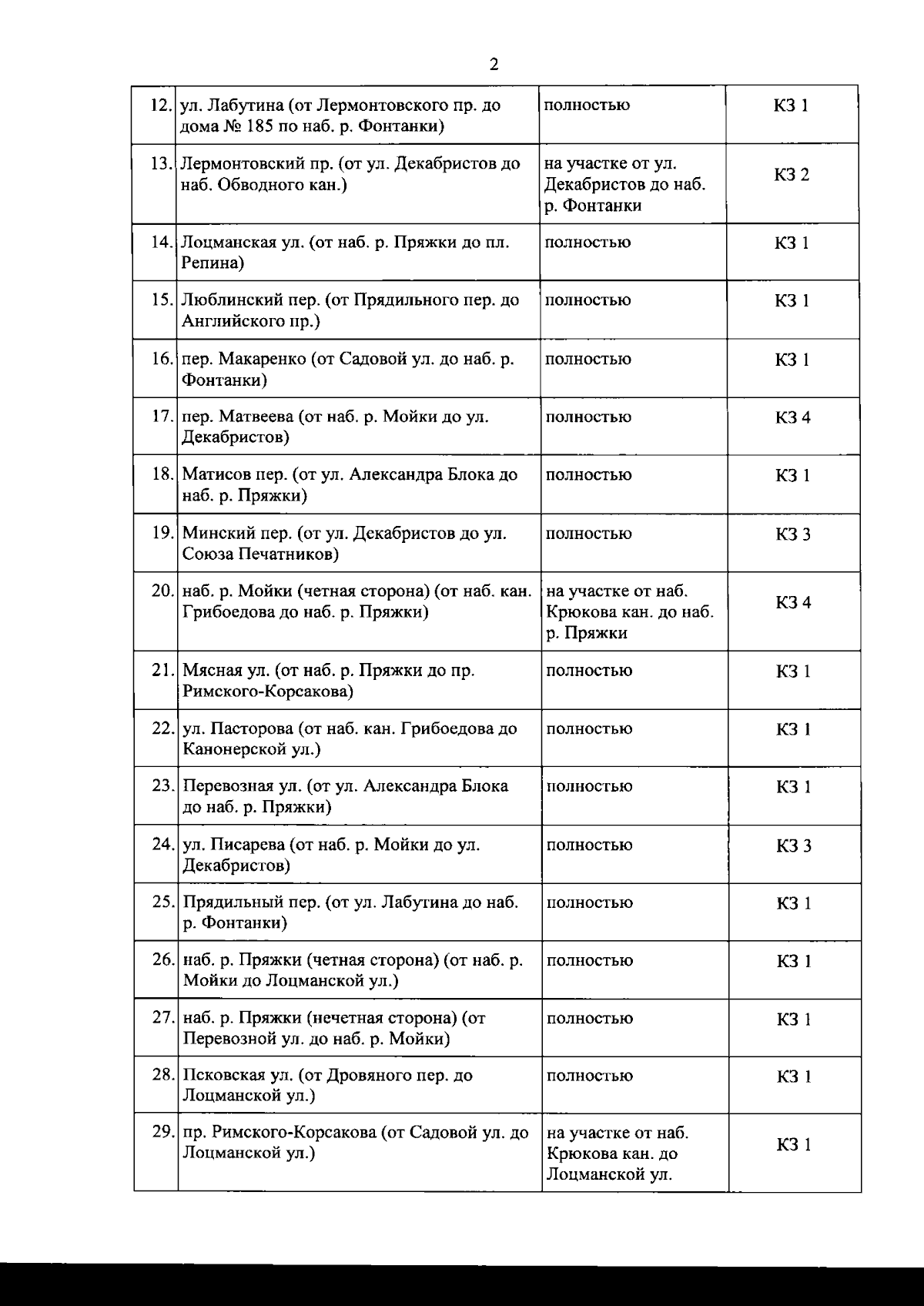 2

| | | | |
|---|---|---|---|
| 12. | ул. Лабутина (от Лермонтовского пр. до дома № 185 по наб. р. Фонтанки) | полностью | КЗ 1 |
| 13. | Лермонтовский пр. (от ул. Декабристов до наб. Обводного кан.) | на участке от ул. Декабристов до наб. р. Фонтанки | КЗ 2 |
| 14. | Лоцманская ул. (от наб. р. Пряжки до пл. Репина) | полностью | КЗ 1 |
| 15. | Люблинский пер. (от Прядильного пер. до Английского пр.) | полностью | КЗ 1 |
| 16. | пер. Макаренко (от Садовой ул. до наб. р. Фонтанки) | полностью | КЗ 1 |
| 17. | пер. Матвеева (от наб. р. Мойки до ул. Декабристов) | полностью | КЗ 4 |
| 18. | Матисов пер. (от ул. Александра Блока до наб. р. Пряжки) | полностью | КЗ 1 |
| 19. | Минский пер. (от ул. Декабристов до ул. Союза Печатников) | полностью | КЗ 3 |
| 20. | наб. р. Мойки (четная сторона) (от наб. кан. Грибоедова до наб. р. Пряжки) | на участке от наб. Крюкова кан. до наб. р. Пряжки | КЗ 4 |
| 21. | Мясная ул. (от наб. р. Пряжки до пр. Римского-Корсакова) | полностью | КЗ 1 |
| 22. | ул. Пасторова (от наб. кан. Грибоедова до Канонерской ул.) | полностью | КЗ 1 |
| 23. | Перевозная ул. (от ул. Александра Блока до наб. р. Пряжки) | полностью | КЗ 1 |
| 24. | ул. Писарева (от наб. р. Мойки до ул. Декабристов) | полностью | КЗ 3 |
| 25. | Прядильный пер. (от ул. Лабутина до наб. р. Фонтанки) | полностью | КЗ 1 |
| 26. | наб. р. Пряжки (четная сторона) (от наб. р. Мойки до Лоцманской ул.) | полностью | КЗ 1 |
| 27. | наб. р. Пряжки (нечетная сторона) (от Перевозной ул. до наб. р. Мойки) | полностью | КЗ 1 |
| 28. | Псковская ул. (от Дровяного пер. до Лоцманской ул.) | полностью | КЗ 1 |
| 29. | пр. Римского-Корсакова (от Садовой ул. до Лоцманской ул.) | на участке от наб. Крюкова кан. до Лоцманской ул. | КЗ 1 |